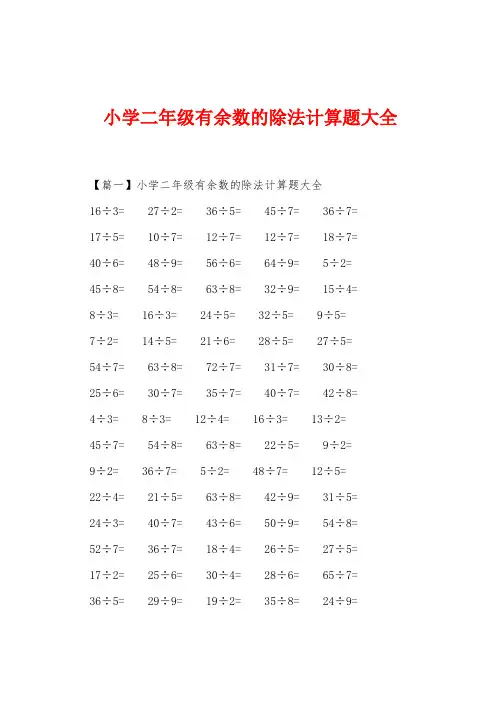 小学二年级有余数的除法计算题大全

【篇一】小学二年级有余数的除法计算题大全

$16\div3=$　$27\div2=$　$36\div5=$　$45\div7=$　$36\div7=$

$17\div5=$　$10\div7=$　$12\div7=$　$12\div7=$　$18\div7=$

$40\div6=$　$48\div9=$　$56\div6=$　$64\div9=$　$5\div2=$

$45\div8=$　$54\div8=$　$63\div8=$　$32\div9=$　$15\div4=$

$8\div3=$　$16\div3=$　$24\div5=$　$32\div5=$　$9\div5=$

$7\div2=$　$14\div5=$　$21\div6=$　$28\div5=$　$27\div5=$

$54\div7=$　$63\div8=$　$72\div7=$　$31\div7=$　$30\div8=$

$25\div6=$　$30\div7=$　$35\div7=$　$40\div7=$　$42\div8=$

$4\div3=$　$8\div3=$　$12\div4=$　$16\div3=$　$13\div2=$

$45\div7=$　$54\div8=$　$63\div8=$　$22\div5=$　$9\div2=$

$9\div2=$　$36\div7=$　$5\div2=$　$48\div7=$　$12\div5=$

$22\div4=$　$21\div5=$　$63\div8=$　$42\div9=$　$31\div5=$

$24\div3=$　$40\div7=$　$43\div6=$　$50\div9=$　$54\div8=$

$52\div7=$　$36\div7=$　$18\div4=$　$26\div5=$　$27\div5=$

$17\div2=$　$25\div6=$　$30\div4=$　$28\div6=$　$65\div7=$

$36\div5=$　$29\div9=$　$19\div2=$　$35\div8=$　$24\div9=$